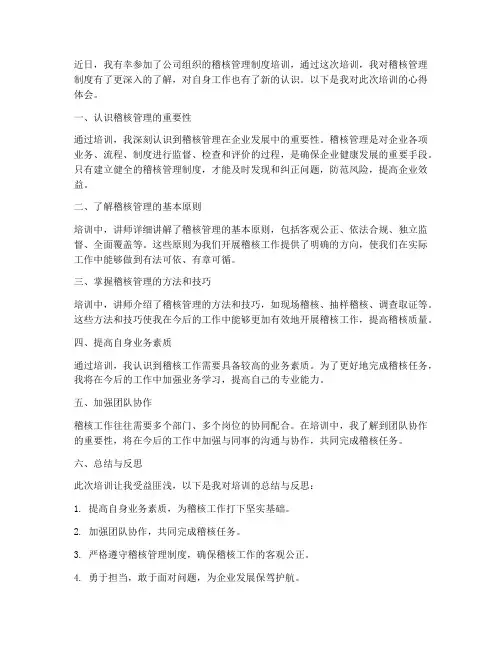 近日，我有幸参加了公司组织的稽核管理制度培训，通过这次培训，我对稽核管理制度有了更深入的了解，对自身工作也有了新的认识。以下是我对此次培训的心得体会。

一、认识稽核管理的重要性

通过培训，我深刻认识到稽核管理在企业发展中的重要性。稽核管理是对企业各项业务、流程、制度进行监督、检查和评价的过程，是确保企业健康发展的重要手段。只有建立健全的稽核管理制度，才能及时发现和纠正问题，防范风险，提高企业效益。

二、了解稽核管理的基本原则

培训中，讲师详细讲解了稽核管理的基本原则，包括客观公正、依法合规、独立监督、全面覆盖等。这些原则为我们开展稽核工作提供了明确的方向，使我们在实际工作中能够做到有法可依、有章可循。

三、掌握稽核管理的方法和技巧

培训中，讲师介绍了稽核管理的方法和技巧，如现场稽核、抽样稽核、调查取证等。这些方法和技巧使我在今后的工作中能够更加有效地开展稽核工作，提高稽核质量。

四、提高自身业务素质

通过培训，我认识到稽核工作需要具备较高的业务素质。为了更好地完成稽核任务，我将在今后的工作中加强业务学习，提高自己的专业能力。

五、加强团队协作

稽核工作往往需要多个部门、多个岗位的协同配合。在培训中，我了解到团队协作的重要性，将在今后的工作中加强与同事的沟通与协作，共同完成稽核任务。

六、总结与反思

此次培训让我受益匪浅，以下是我对培训的总结与反思：

1. 提高自身业务素质，为稽核工作打下坚实基础。

2. 加强团队协作，共同完成稽核任务。

3. 严格遵守稽核管理制度，确保稽核工作的客观公正。

4. 勇于担当，敢于面对问题，为企业发展保驾护航。